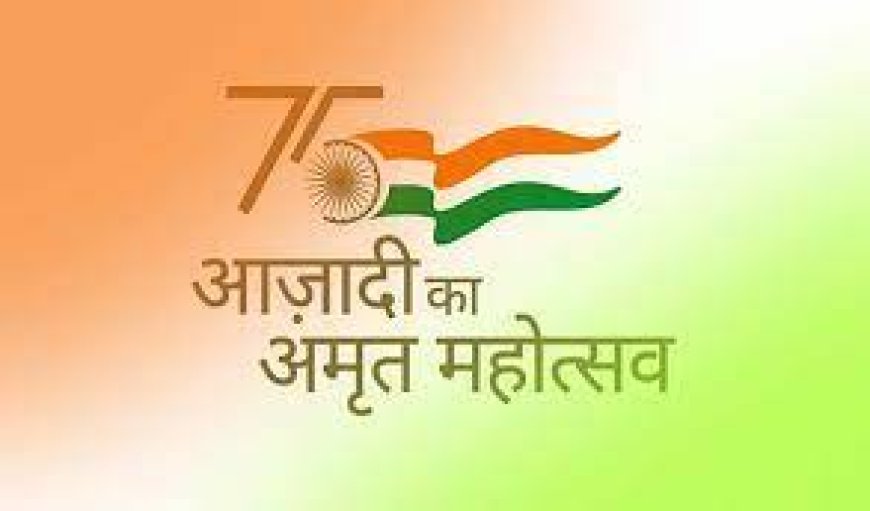 75

आज़ादी का
अमृत महोत्सव